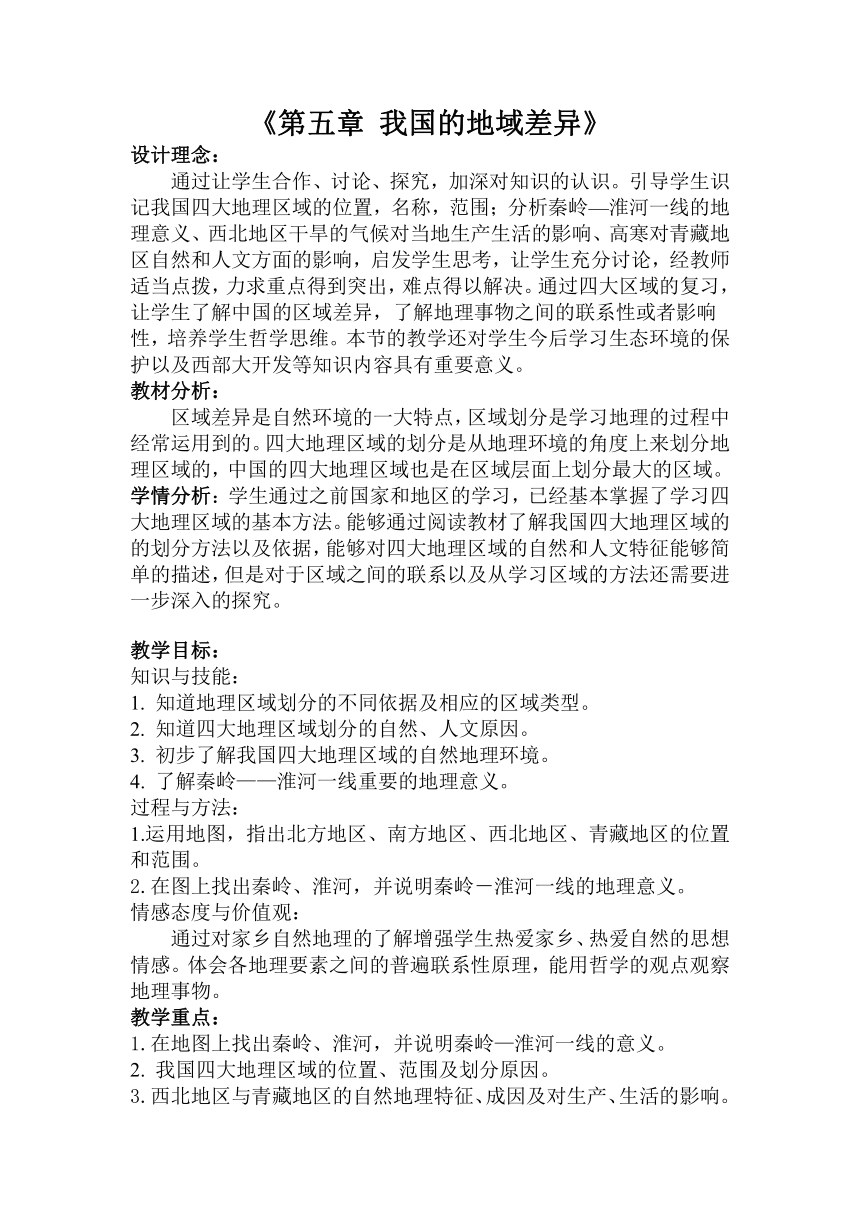 《第五章 我国的地域差异》

设计理念：

通过让学生合作、讨论、探究，加深对知识的认识。引导学生识记我国四大地理区域的位置，名称，范围；分析秦岭—淮河一线的地理意义、西北地区干旱的气候对当地生产生活的影响、高寒对青藏地区自然和人文方面的影响，启发学生思考，让学生充分讨论，经教师适当点拨，力求重点得到突出，难点得以解决。通过四大区域的复习，让学生了解中国的区域差异，了解地理事物之间的联系性或者影响性，培养学生哲学思维。本节的教学还对学生今后学习生态环境的保护以及西部大开发等知识内容具有重要意义。

教材分析：

区域差异是自然环境的一大特点，区域划分是学习地理的过程中经常运用到的。四大地理区域的划分是从地理环境的角度上来划分地理区域的，中国的四大地理区域也是在区域层面上划分最大的区域。

学情分析：学生通过之前国家和地区的学习，已经基本掌握了学习四大地理区域的基本方法。能够通过阅读教材了解我国四大地理区域的的划分方法以及依据，能够对四大地理区域的自然和人文特征能够简单的描述，但是对于区域之间的联系以及从学习区域的方法还需要进一步深入的探究。

教学目标：

知识与技能：

1. 知道地理区域划分的不同依据及相应的区域类型。

2. 知道四大地理区域划分的自然、人文原因。

3. 初步了解我国四大地理区域的自然地理环境。

4. 了解秦岭——淮河一线重要的地理意义。

过程与方法：

1.运用地图，指出北方地区、南方地区、西北地区、青藏地区的位置和范围。

2. 在图上找出秦岭、淮河，并说明秦岭－淮河一线的地理意义。

情感态度与价值观：

通过对家乡自然地理的了解增强学生热爱家乡、热爱自然的思想情感。体会各地理要素之间的普遍联系性原理，能用哲学的观点观察地理事物。

教学重点：

1. 在地图上找出秦岭、淮河，并说明秦岭—淮河一线的意义。

2. 我国四大地理区域的位置、范围及划分原因。

3. 西北地区与青藏地区的自然地理特征、成因及对生产、生活的影响。